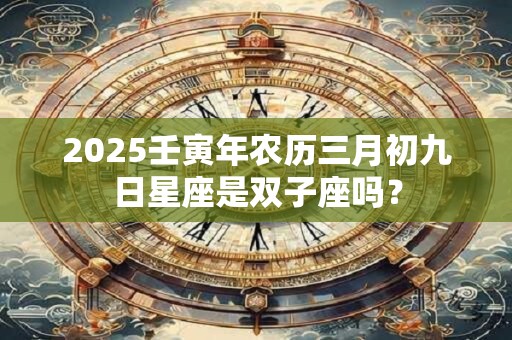 2025壬寅年农历三月初九日星座是双子座吗？